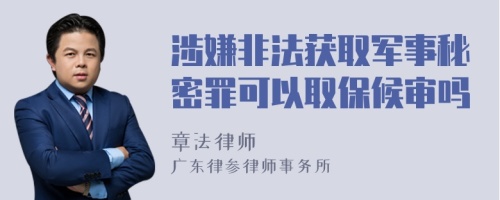 涉嫌非法获取军事秘密罪可以取保候审吗

章法律师
广东律参律师事务所